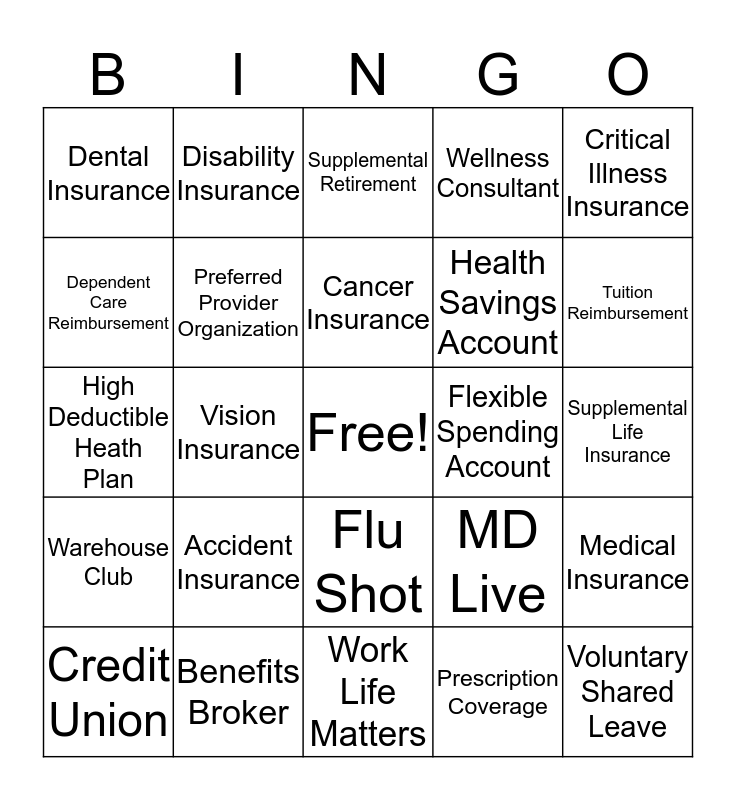 | B | I | N | G | O |
|---|---|---|---|---|
| Dental Insurance | Disability Insurance | Supplemental Retirement | Wellness Consultant | Critical Illness Insurance |
| Dependent Care Reimbursement | Preferred Provider Organization | Cancer Insurance | Health Savings Account | Tuition Reimbursement |
| High Deductible Heath Plan | Vision Insurance | Free! | Flexible Spending Account | Supplemental Life Insurance |
| Warehouse Club | Accident Insurance | Flu Shot | MD Live | Medical Insurance |
| Credit Union | Benefits Broker | Work Life Matters | Prescription Coverage | Voluntary Shared Leave |